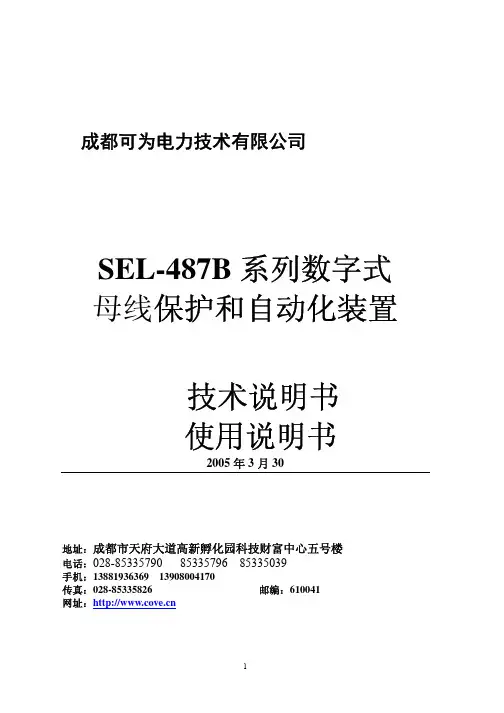 成都可为电力技术有限公司

SEL-487B 系列数字式
母线保护和自动化装置

技术说明书
使用说明书
2005 年 3 月 30

地址：成都市天府大道高新孵化园科技财富中心五号楼
电话：028-85335790　85335796　85335039
手机：13881936369　13908004170
传真：028-85335826　　　　邮编：610041
网址：http://www.cove.cn

1